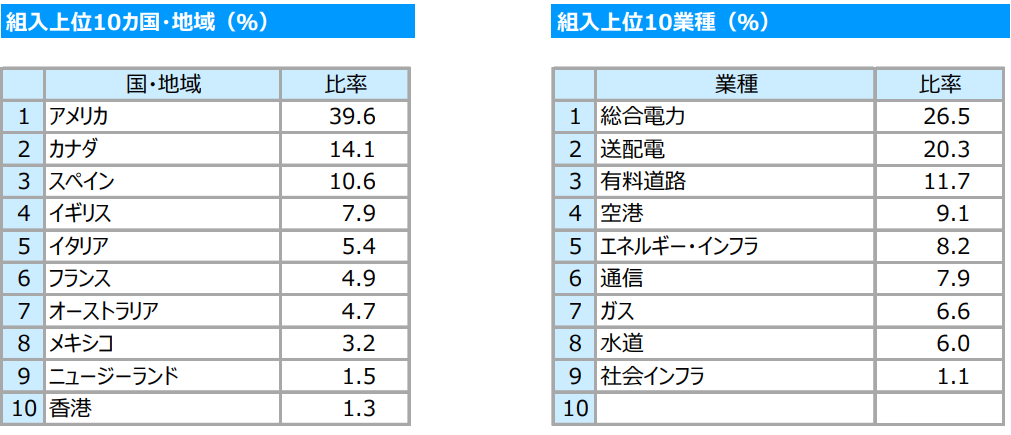 組入上位10カ国・地域(%)

|  | 国・地域 | 比率 |
|---|---|---|
| 1 | アメリカ | 39.6 |
| 2 | カナダ | 14.1 |
| 3 | スペイン | 10.6 |
| 4 | イギリス | 7.9 |
| 5 | イタリア | 5.4 |
| 6 | フランス | 4.9 |
| 7 | オーストラリア | 4.7 |
| 8 | メキシコ | 3.2 |
| 9 | ニュージーランド | 1.5 |
| 10 | 香港 | 1.3 |

組入上位10業種(%)

|  | 業種 | 比率 |
|---|---|---|
| 1 | 総合電力 | 26.5 |
| 2 | 送配電 | 20.3 |
| 3 | 有料道路 | 11.7 |
| 4 | 空港 | 9.1 |
| 5 | エネルギー・インフラ | 8.2 |
| 6 | 通信 | 7.9 |
| 7 | ガス | 6.6 |
| 8 | 水道 | 6.0 |
| 9 | 社会インフラ | 1.1 |
| 10 |  |  |